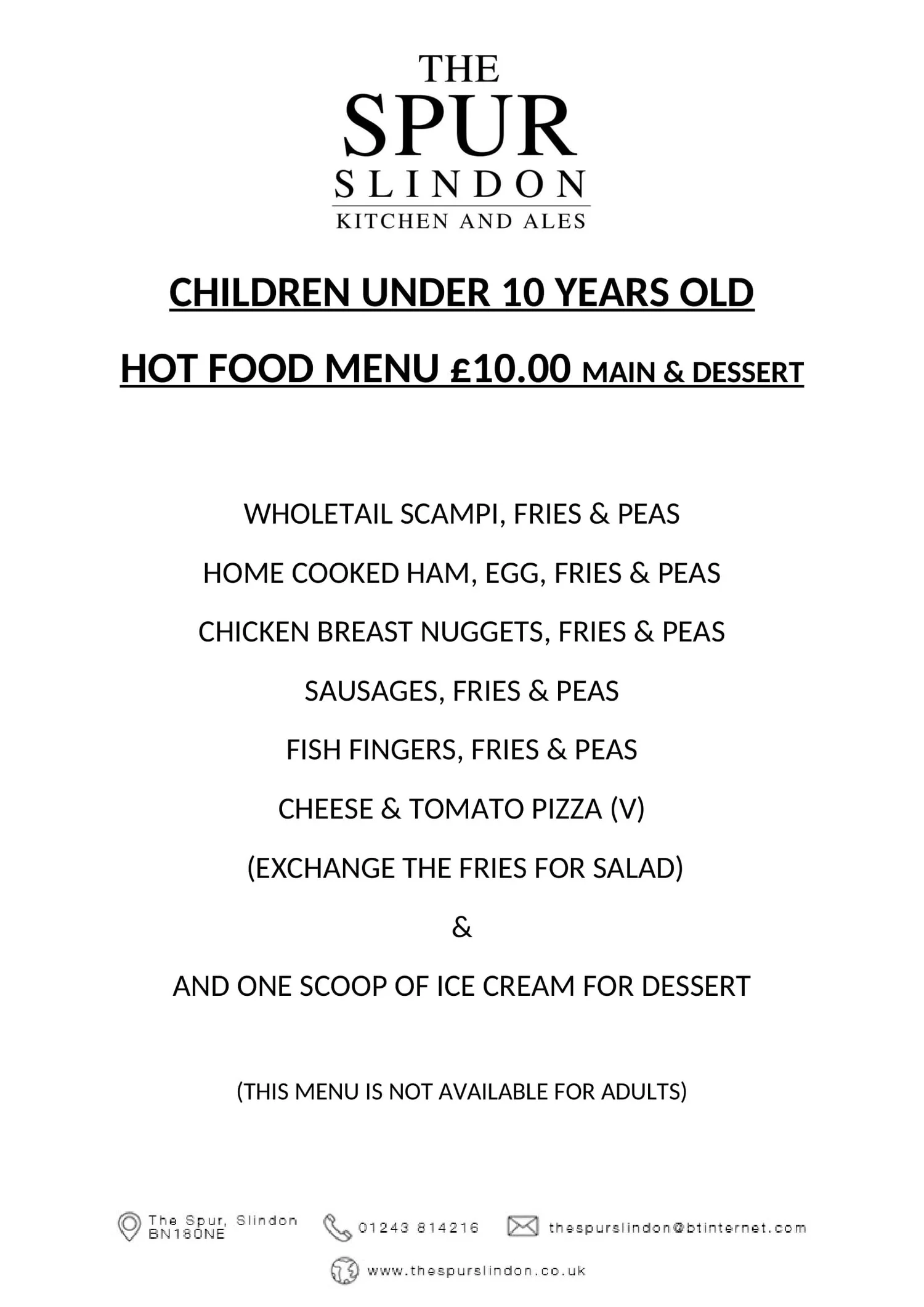 THE
SPUR
SLINDON
KITCHEN AND ALES

CHILDREN UNDER 10 YEARS OLD

HOT FOOD MENU £10.00 MAIN & DESSERT

WHOLETAIL SCAMPI, FRIES & PEAS

HOME COOKED HAM, EGG, FRIES & PEAS

CHICKEN BREAST NUGGETS, FRIES & PEAS

SAUSAGES, FRIES & PEAS

FISH FINGERS, FRIES & PEAS

CHEESE & TOMATO PIZZA (V)

(EXCHANGE THE FRIES FOR SALAD)

&

AND ONE SCOOP OF ICE CREAM FOR DESSERT

(THIS MENU IS NOT AVAILABLE FOR ADULTS)

The Spur, Slindon BN180NE

01243 814216

thespurslindon@btinternet.com

www.thespurslindon.co.uk